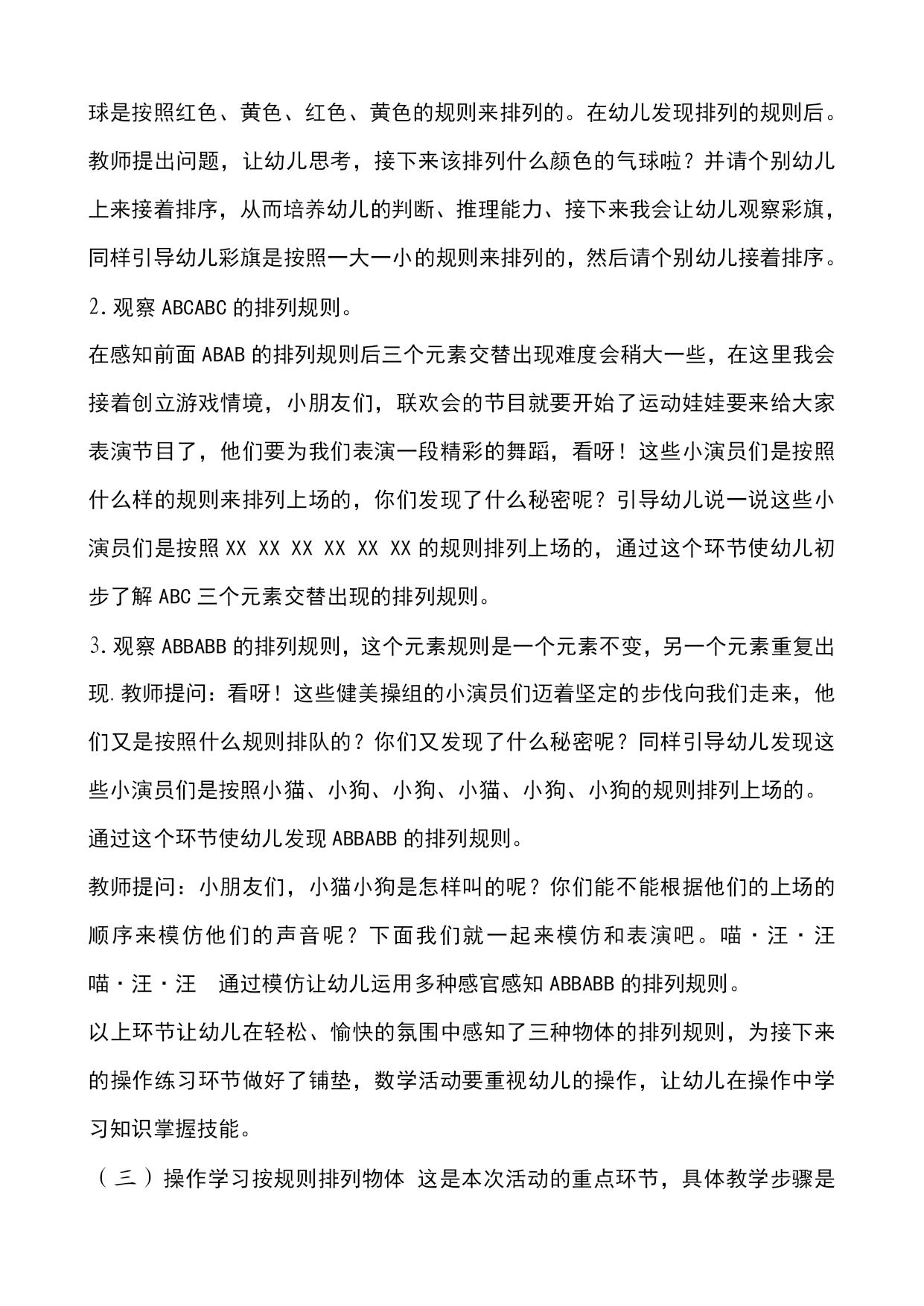 球是按照红色、黄色、红色、黄色的规则来排列的。在幼儿发现排列的规则后。教师提出问题，让幼儿思考，接下来该排列什么颜色的气球啦？并请个别幼儿上来接着排序，从而培养幼儿的判断、推理能力、接下来我会让幼儿观察彩旗，同样引导幼儿彩旗是按照一大一小的规则来排列的，然后请个别幼儿接着排序。

2.观察 ABCABC 的排列规则。

在感知前面 ABAB 的排列规则后三个元素交替出现难度会稍大一些，在这里我会接着创立游戏情境，小朋友们，联欢会的节目就要开始了运动娃娃要来给大家表演节目了，他们要为我们表演一段精彩的舞蹈，看呀！这些小演员们是按照什么样的规则来排列上场的，你们发现了什么秘密呢？引导幼儿说一说这些小演员们是按照 XX XX XX XX XX XX 的规则排列上场的，通过这个环节使幼儿初步了解 ABC 三个元素交替出现的排列规则。

3.观察 ABBABB 的排列规则，这个元素规则是一个元素不变，另一个元素重复出现.教师提问：看呀！这些健美操组的小演员们迈着坚定的步伐向我们走来，他们又是按照什么规则排队的？你们又发现了什么秘密呢？同样引导幼儿发现这些小演员们是按照小猫、小狗、小狗、小猫、小狗、小狗的规则排列上场的。

通过这个环节使幼儿发现 ABBABB 的排列规则。

教师提问：小朋友们，小猫小狗是怎样叫的呢？你们能不能根据他们的上场的顺序来模仿他们的声音呢？下面我们就一起来模仿和表演吧。喵·汪·汪 喵·汪·汪 通过模仿让幼儿运用多种感官感知 ABBABB 的排列规则。

以上环节让幼儿在轻松、愉快的氛围中感知了三种物体的排列规则，为接下来的操作练习环节做好了铺垫，数学活动要重视幼儿的操作，让幼儿在操作中学习知识掌握技能。

（三）操作学习按规则排列物体 这是本次活动的重点环节，具体教学步骤是